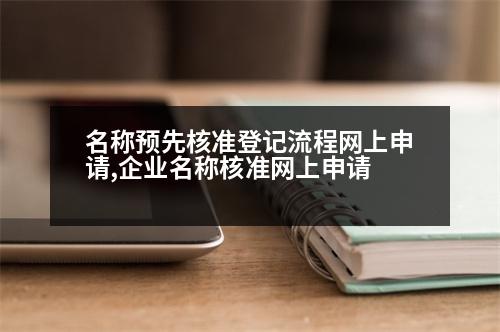 名称预先核准登记流程网上申请,企业名称核准网上申请